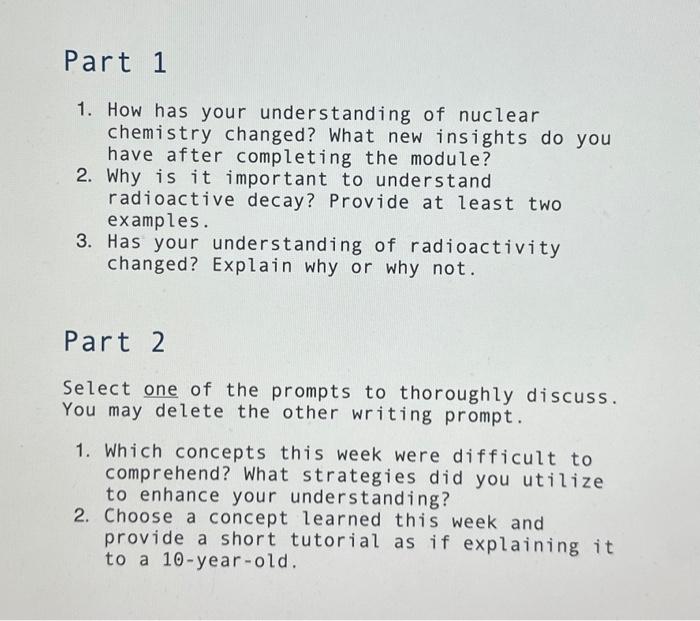 Part 1

1. How has your understanding of nuclear chemistry changed? What new insights do you have after completing the module?
2. Why is it important to understand radioactive decay? Provide at least two examples.
3. Has your understanding of radioactivity changed? Explain why or why not.

Part 2

Select one of the prompts to thoroughly discuss. You may delete the other writing prompt.

1. Which concepts this week were difficult to comprehend? What strategies did you utilize to enhance your understanding?
2. Choose a concept learned this week and provide a short tutorial as if explaining it to a 10-year-old.